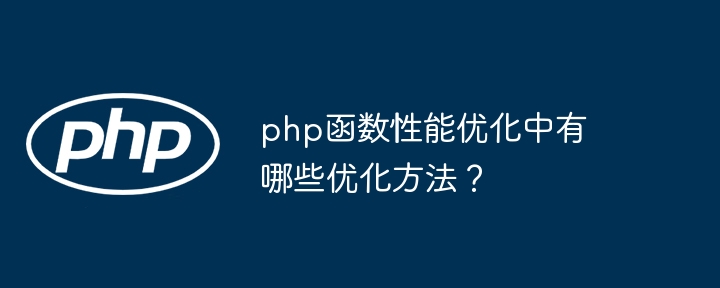 php

php函数性能优化中有哪些优化方法？